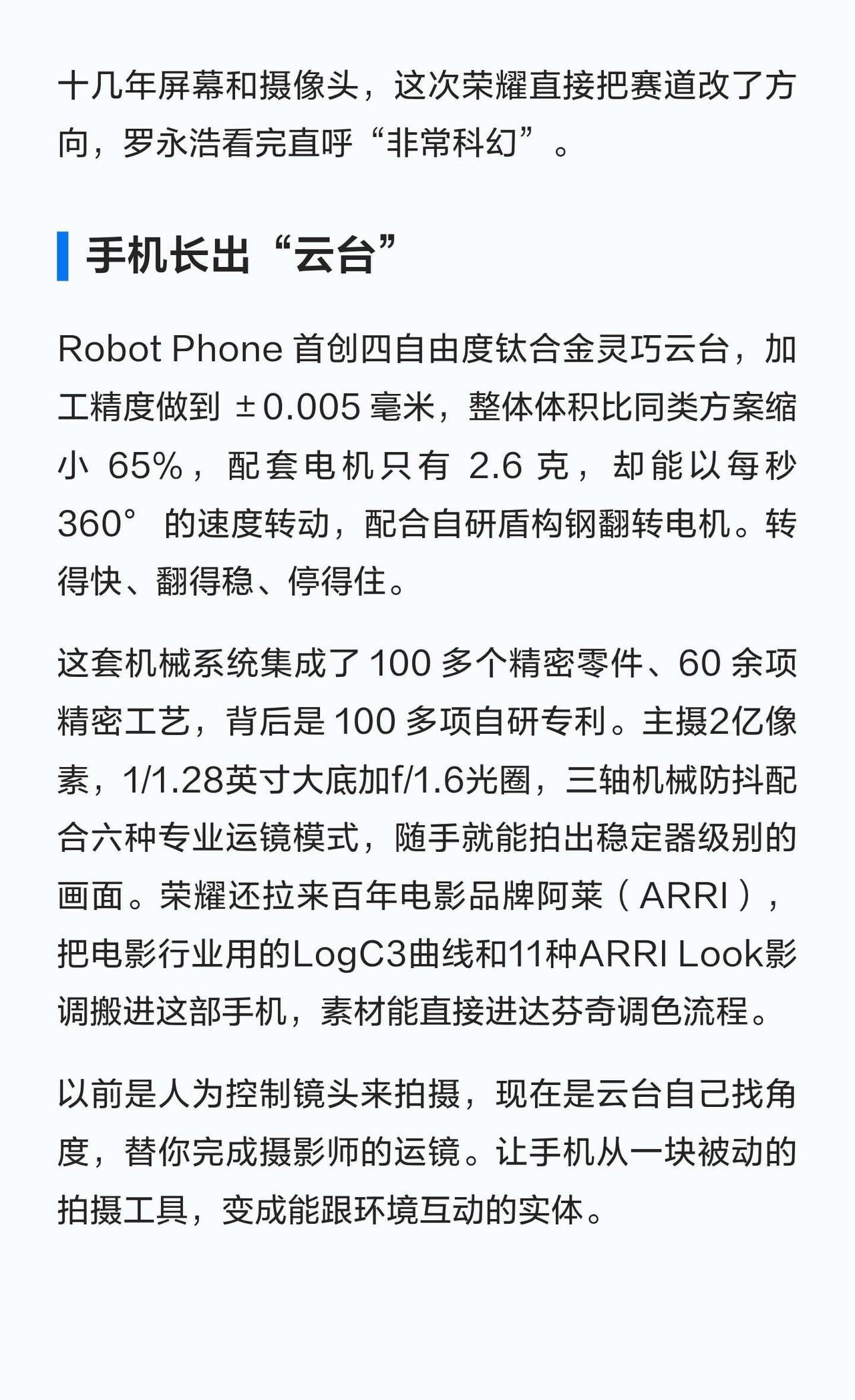 十几年屏幕和摄像头，这次荣耀直接把赛道改了方向，罗永浩看完直呼“非常科幻”。

手机长出“云台”

Robot Phone首创四自由度钛合金灵巧云台，加工精度做到±0.005毫米，整体体积比同类方案缩小65%，配套电机只有2.6克，却能以每秒360°的速度转动，配合自研盾构钢翻转电机。转得快、翻得稳、停得住。

这套机械系统集成了100多个精密零件、60余项精密工艺，背后是100多项自研专利。主摄2亿像素，1/1.28英寸大底加f/1.6光圈，三轴机械防抖配合六种专业运镜模式，随手就能拍出稳定器级别的画面。荣耀还拉来百年电影品牌阿莱（ARRI），把电影行业用的LogC3曲线和11种ARRI Look影调搬进这部手机，素材能直接进达芬奇调色流程。

以前是人为控制镜头来拍摄，现在是云台自己找角度，替你完成摄影师的运镜。让手机从一块被动的拍摄工具，变成能跟环境互动的实体。